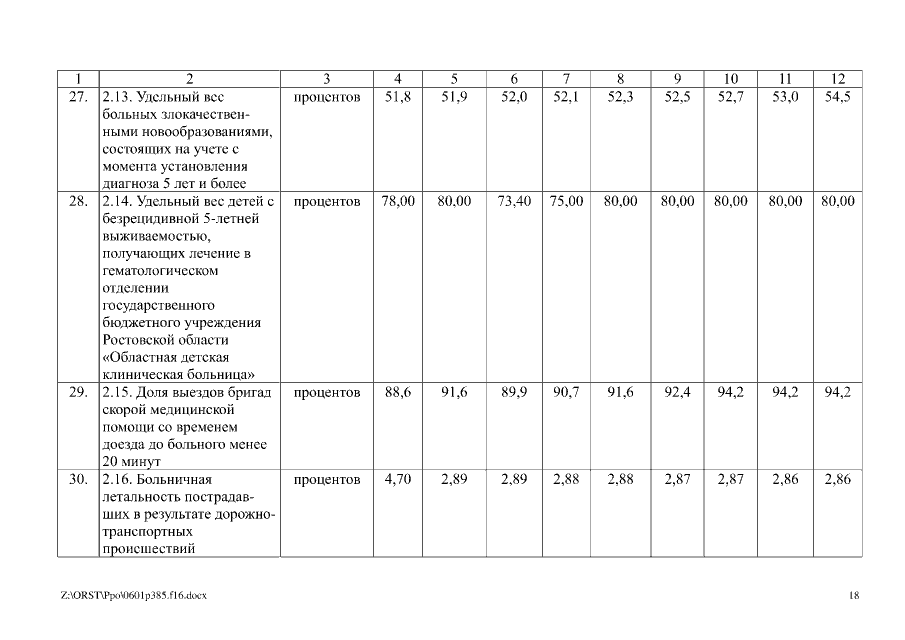 | 1 | 2 | 3 | 4 | 5 | 6 | 7 | 8 | 9 | 10 | 11 | 12 |
|---|---|---|---|---|---|---|---|---|---|---|---|
| 27. | 2.13. Удельный вес больных злокачественными новообразованиями, состоящих на учете с момента установления диагноза 5 лет и более | процентов | 51,8 | 51,9 | 52,0 | 52,1 | 52,3 | 52,5 | 52,7 | 53,0 | 54,5 |
| 28. | 2.14. Удельный вес детей с безрецидивной 5-летней выживаемостью, получающих лечение в гематологическом отделении государственного бюджетного учреждения Ростовской области «Областная детская клиническая больница» | процентов | 78,00 | 80,00 | 73,40 | 75,00 | 80,00 | 80,00 | 80,00 | 80,00 | 80,00 |
| 29. | 2.15. Доля выездов бригад скорой медицинской помощи со временем доезда до больного менее 20 минут | процентов | 88,6 | 91,6 | 89,9 | 90,7 | 91,6 | 92,4 | 94,2 | 94,2 | 94,2 |
| 30. | 2.16. Больничная летальность пострадавших в результате дорожно-транспортных происшествий | процентов | 4,70 | 2,89 | 2,89 | 2,88 | 2,88 | 2,87 | 2,87 | 2,86 | 2,86 |

Z:\ORST\Ppo\0601p385.f16.docx 18